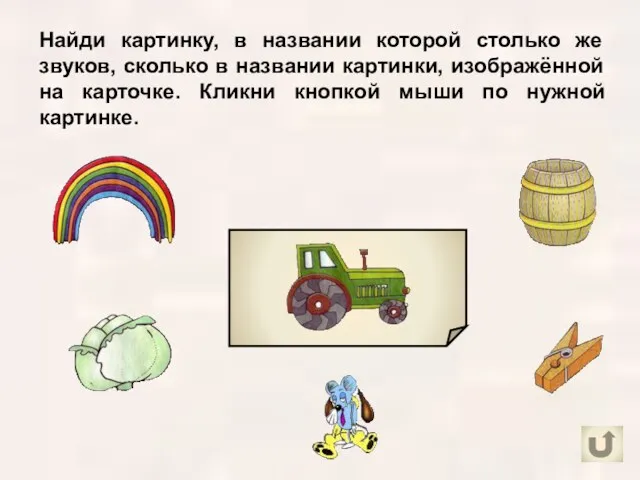 Найди картинку, в названии которой столько же звуков, сколько в названии картинки, изображённой на карточке. Кликни кнопкой мыши по нужной картинке.